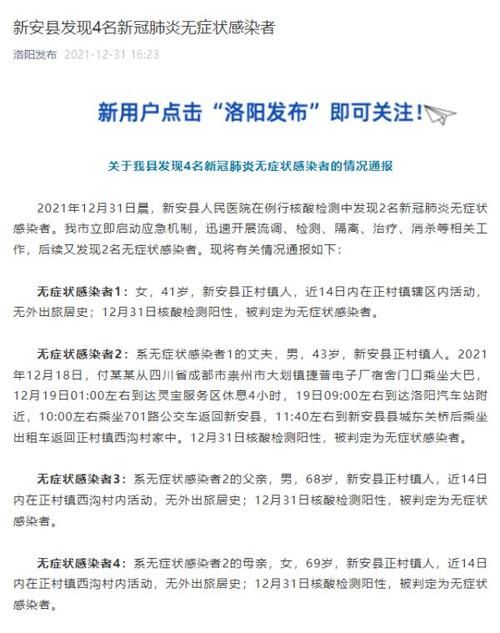 新安县发现4名新冠肺炎无症状感染者

洛阳发布 2021-12-31 16:23

新用户点击“洛阳发布”即可关注！

关于我县发现4名新冠肺炎无症状感染者的情况通报

2021年12月31日晨，新安县人民医院在例行核酸检测中发现2名新冠肺炎无症状感染者。我市立即启动应急机制，迅速开展流调、检测、隔离、治疗、消杀等相关工作，后续又发现2名无症状感染者。现将有关情况通报如下：

无症状感染者1：女，41岁，新安县正村镇人，近14日内在正村镇辖区内活动，无外出旅居史；12月31日核酸检测阳性，被判定为无症状感染者。

无症状感染者2：系无症状感染者1的丈夫，男，43岁，新安县正村镇人。2021年12月18日，付某某从四川省成都市崇州市大划镇捷普电子厂宿舍门口乘坐大巴，12月19日01:00左右到达灵宝服务区休息4小时，19日09:00左右到达洛阳汽车站附近，10:00左右乘坐701路公交车返回新安县，11:40左右到新安县县城东关桥后乘坐出租车返回正村镇西沟村家中。12月31日核酸检测阳性，被判定为无症状感染者。

无症状感染者3：系无症状感染者2的父亲，男，68岁，新安县正村镇人，近14日内在正村镇西沟村内活动，无外出旅居史；12月31日核酸检测阳性，被判定为无症状感染者。

无症状感染者4：系无症状感染者2的母亲，女，69岁，新安县正村镇人，近14日内在正村镇西沟村内活动，无外出旅居史；12月31日核酸检测阳性，被判定为无症状感染者。